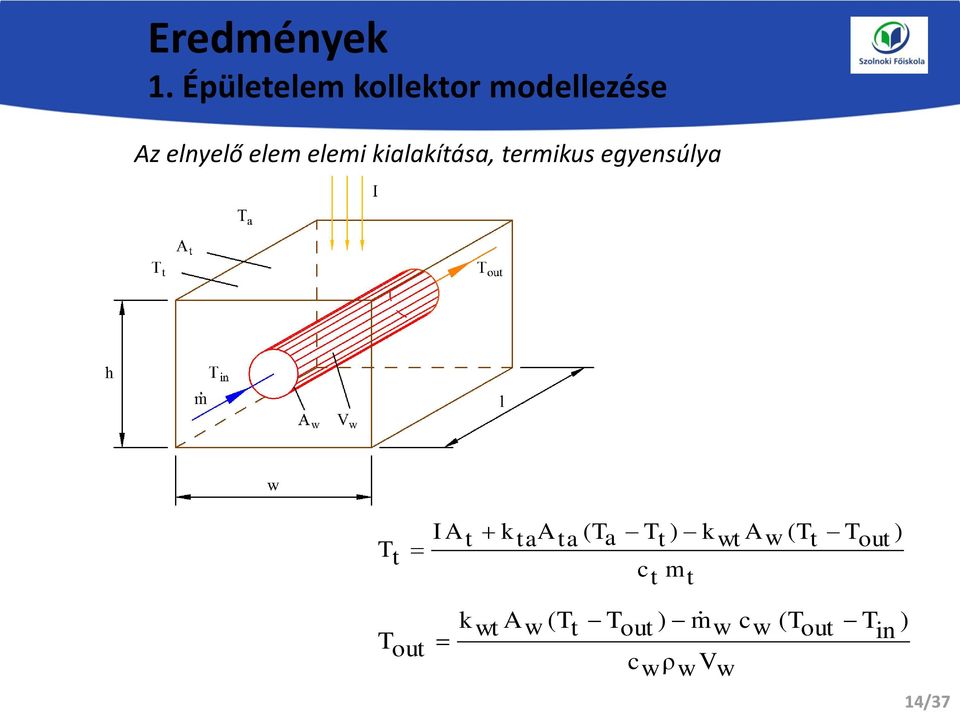 Eredmények
1. Épületelem kollektor modellezése

Szolnoki Főiskola

Az elnyelő elem elemi kialakítása, termikus egyensúlya

I
$T_a$
$A_t$
$T_t$
$T_{out}$
h
$T_{in}$
$\dot{m}$
$A_w$
$V_w$
l
w

$T_t = \frac{I A_t + k_{ta} A_{ta} (T_a - T_t) - k_{wt} A_w (T_t - T_{out})}{c_t m_t}$

$T_{out} = \frac{k_{wt} A_w (T_t - T_{out}) - \dot{m}_w c_w (T_{out} - T_{in})}{c_w \rho_w V_w}$

14/37